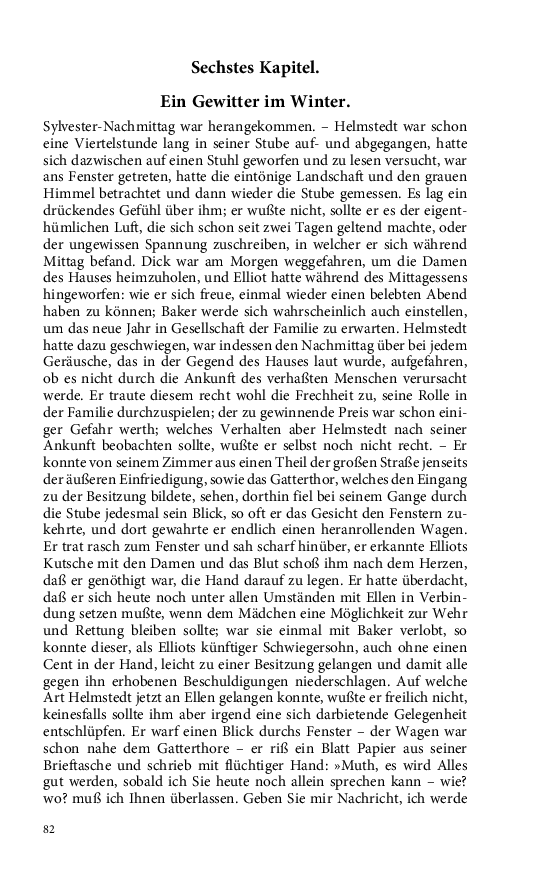 Sechstes Kapitel.

Ein Gewitter im Winter.

Sylvester-Nachmittag war herangekommen. – Helmstedt war schon eine Viertelstunde lang in seiner Stube auf- und abgegangen, hatte sich dazwischen auf einen Stuhl geworfen und zu lesen versucht, war ans Fenster getreten, hatte die eintönige Landschaft und den grauen Himmel betrachtet und dann wieder die Stube gemessen. Es lag ein drückendes Gefühl über ihm; er wußte nicht, sollte er es der eigenthümlichen Luft, die sich schon seit zwei Tagen geltend machte, oder der ungewissen Spannung zuschreiben, in welcher er sich während Mittag befand. Dick war am Morgen weggefahren, um die Damen des Hauses heimzuholen, und Elliot hatte während des Mittagessens hingeworfen: wie er sich freue, einmal wieder einen belebten Abend haben zu können; Baker werde sich wahrscheinlich auch einstellen, um das neue Jahr in Gesellschaft der Familie zu erwarten. Helmstedt hatte dazu geschwiegen, war indessen den Nachmittag über bei jedem Geräusche, das in der Gegend des Hauses laut wurde, aufgefahren, ob es nicht durch die Ankunft des verhaßten Menschen verursacht werde. Er traute diesem recht wohl die Frechheit zu, seine Rolle in der Familie durchzuspielen; der zu gewinnende Preis war schon einiger Gefahr werth; welches Verhalten aber Helmstedt nach seiner Ankunft beobachten sollte, wußte er selbst noch nicht recht. – Er konnte von seinem Zimmer aus einen Theil der großen Straße jenseits der äußeren Einfriedigung, sowie das Gatterthor, welches den Eingang zu der Besitzung bildete, sehen, dorthin fiel bei seinem Gange durch die Stube jedesmal sein Blick, so oft er das Gesicht den Fenstern zukehrte, und dort gewahrte er endlich einen heranrollenden Wagen. Er trat rasch zum Fenster und sah scharf hinüber, er erkannte Elliots Kutsche mit den Damen und das Blut schoß ihm nach dem Herzen, daß er genöthigt war, die Hand darauf zu legen. Er hatte überdacht, daß er sich heute noch unter allen Umständen mit Ellen in Verbindung setzen mußte, wenn dem Mädchen eine Möglichkeit zur Wehr und Rettung bleiben sollte; war sie einmal mit Baker verlobt, so konnte dieser, als Elliots künftiger Schwiegersohn, auch ohne einen Cent in der Hand, leicht zu einer Besitzung gelangen und damit alle gegen ihn erhobenen Beschuldigungen niederschlagen. Auf welche Art Helmstedt jetzt an Ellen gelangen konnte, wußte er freilich nicht, keinesfalls sollte ihm aber irgend eine sich darbietende Gelegenheit entschlüpfen. Er warf einen Blick durchs Fenster – der Wagen war schon nahe dem Gatterthore – er riß ein Blatt Papier aus seiner Brieftasche und schrieb mit flüchtiger Hand: »Muth, es wird Alles gut werden, sobald ich Sie heute noch allein sprechen kann – wie? wo? muß ich Ihnen überlassen. Geben Sie mir Nachricht, ich werde

82